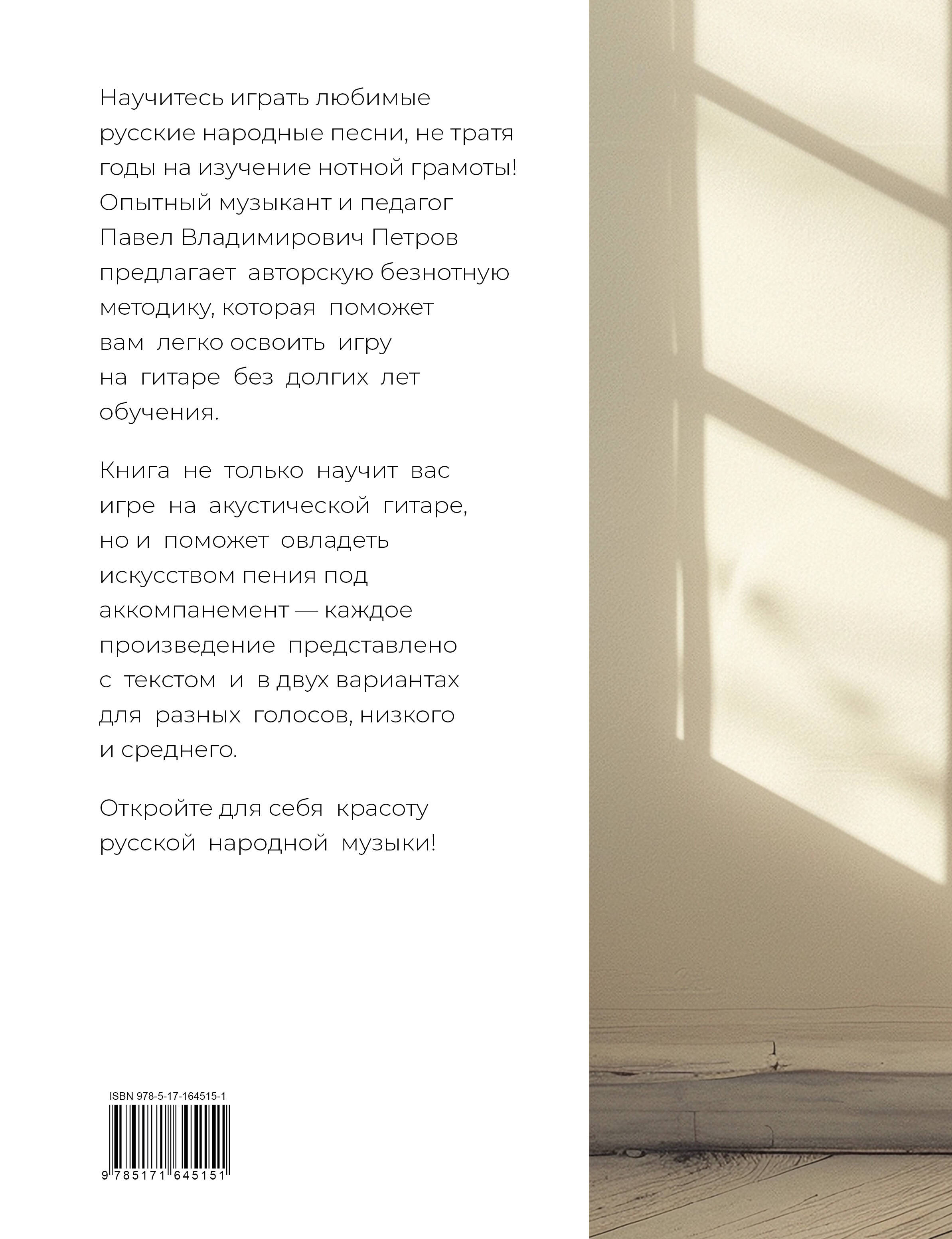 Научитесь играть любимые русские народные песни, не тратя годы на изучение нотной грамоты! Опытный музыкант и педагог Павел Владимирович Петров предлагает авторскую безнотную методику, которая поможет вам легко освоить игру на гитаре без долгих лет обучения.

Книга не только научит вас игре на акустической гитаре, но и поможет овладеть искусством пения под аккомпанемент — каждое произведение представлено с текстом и в двух вариантах для разных голосов, низкого и среднего.

Откройте для себя красоту русской народной музыки!

ISBN 978-5-17-164515-1

9 785171 645151